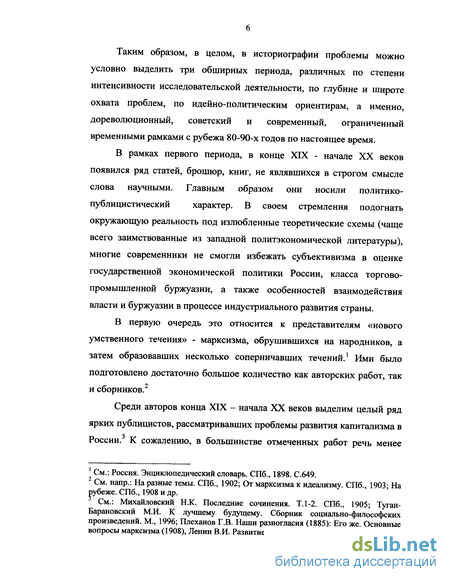 6

Таким образом, в целом, в историографии проблемы можно условно выделить три обширных периода, различных по степени интенсивности исследовательской деятельности, по глубине и широте охвата проблем, по идейно-политическим ориентирам, а именно, дореволюционный, советский и современный, ограниченный временными рамками с рубежа 80-90-х годов по настоящее время.

В рамках первого периода, в конце XIX - начале XX веков появился ряд статей, брошюр, книг, не являвшихся в строгом смысле слова научными. Главным образом они носили политико-публицистический характер. В своем стремления подогнать окружающую реальность под излюбленные теоретические схемы (чаще всего заимствованные из западной политэкономической литературы), многие современники не смогли избежать субъективизма в оценке государственной экономической политики России, класса торгово-промышленной буржуазии, а также особенностей взаимодействия власти и буржуазии в процессе индустриального развития страны.

В первую очередь это относится к представителям «нового умственного течения» - марксизма, обрушившихся на народников, а затем образовавших несколько соперничавших течений.$^1$ Ими было подготовлено достаточно большое количество как авторских работ, так и сборников.$^2$

Среди авторов конца XIX – начала XX веков выделим целый ряд ярких публицистов, рассматривавших проблемы развития капитализма в России.$^3$ К сожалению, в большинстве отмеченных работ речь менее

$^1$ См.: Россия. Энциклопедический словарь. СПб., 1898. С.649.
$^2$ См. напр.: На разные темы. СПб., 1902; От марксизма к идеализму. СПб., 1903; На рубеже. СПб., 1908 и др.
$^3$ См.: Михайловский Н.К. Последние сочинения. Т.1-2. СПб., 1905; Туган-Барановский М.И. К лучшему будущему. Сборник социально-философских произведений. М., 1996; Плеханов Г.В. Наши разногласия (1885): Его же. Основные вопросы марксизма (1908), Ленин В.И. Развитие

dsLib.net
библиотека диссертаций